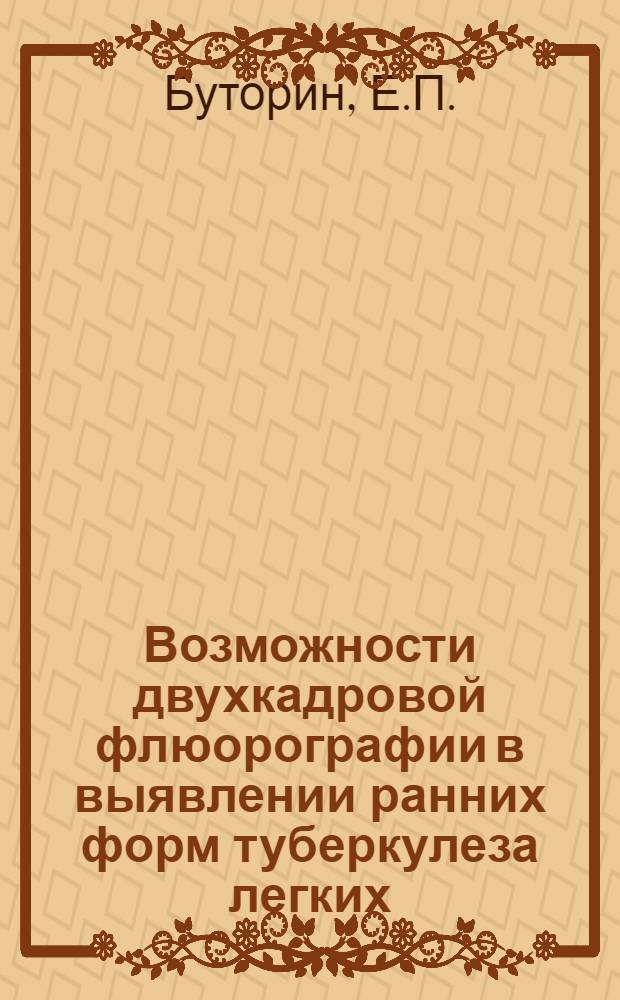 Буторин, Е.П.

Возможности двухкадровой флюорографии в выявлении ранних форм туберкулеза легких